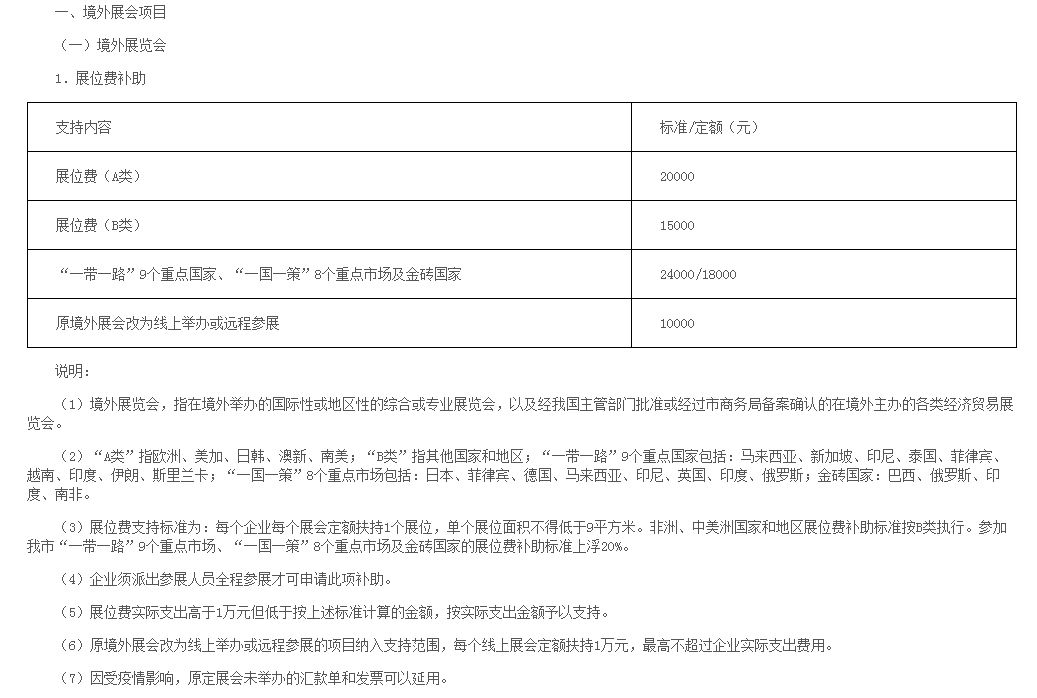 一、境外展会项目

（一）境外展览会

1．展位费补助

| 支持内容 | 标准/定额（元） |
|---|---|
| 展位费（A类） | 20000 |
| 展位费（B类） | 15000 |
| “一带一路”9个重点国家、“一国一策”8个重点市场及金砖国家 | 24000/18000 |
| 原境外展会改为线上举办或远程参展 | 10000 |

说明：

（1）境外展览会，指在境外举办的国际性或地区性的综合或专业展览会，以及经我国主管部门批准或经过市商务局备案确认的在境外主办的各类经济贸易展览会。

（2）“A类”指欧洲、美加、日韩、澳新、南美；“B类”指其他国家和地区；“一带一路”9个重点国家包括：马来西亚、新加坡、印尼、泰国、菲律宾、越南、印度、伊朗、斯里兰卡；“一国一策”8个重点市场包括：日本、菲律宾、德国、马来西亚、印尼、英国、印度、俄罗斯；金砖国家：巴西、俄罗斯、印度、南非。

（3）展位费支持标准为：每个企业每个展会定额扶持1个展位，单个展位面积不得低于9平方米。非洲、中美洲国家和地区展位费补助标准按B类执行。参加我市“一带一路”9个重点市场、“一国一策”8个重点市场及金砖国家的展位费补助标准上浮20%。

（4）企业须派出参展人员全程参展才可申请此项补助。

（5）展位费实际支出高于1万元但低于按上述标准计算的金额，按实际支出金额予以支持。

（6）原境外展会改为线上举办或远程参展的项目纳入支持范围，每个线上展会定额扶持1万元，最高不超过企业实际支出费用。

（7）因受疫情影响，原定展会未举办的汇款单和发票可以延用。